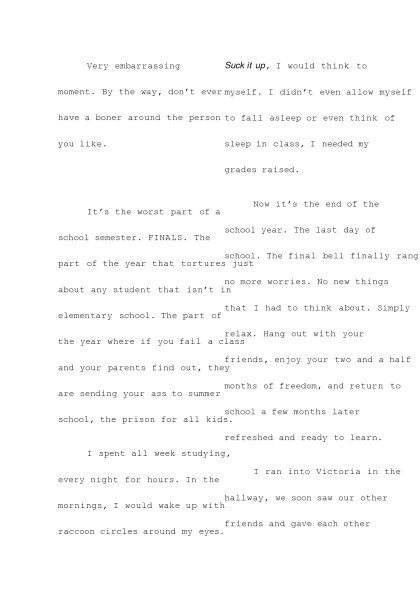 Very embarrassing moment. By the way, don't ever have a boner around the person you like.

It's the worst part of a school semester. FINALS. The part of the year that tortures just about any student that isn't in elementary school. The part of the year where if you fail a class and your parents find out, they are sending your ass to summer school, the prison for all kids.

I spent all week studying, every night for hours. In the mornings, I would wake up with raccoon circles around my eyes.

Suck it up, I would think to myself. I didn't even allow myself to fall asleep or even think of sleep in class, I needed my grades raised.

Now it's the end of the school year. The last day of school. The final bell finally rang no more worries. No new things that I had to think about. Simply relax. Hang out with your friends, enjoy your two and a half months of freedom, and return to school a few months later refreshed and ready to learn.

I ran into Victoria in the hallway, we soon saw our other friends and gave each other